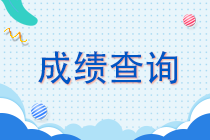 成绩查询